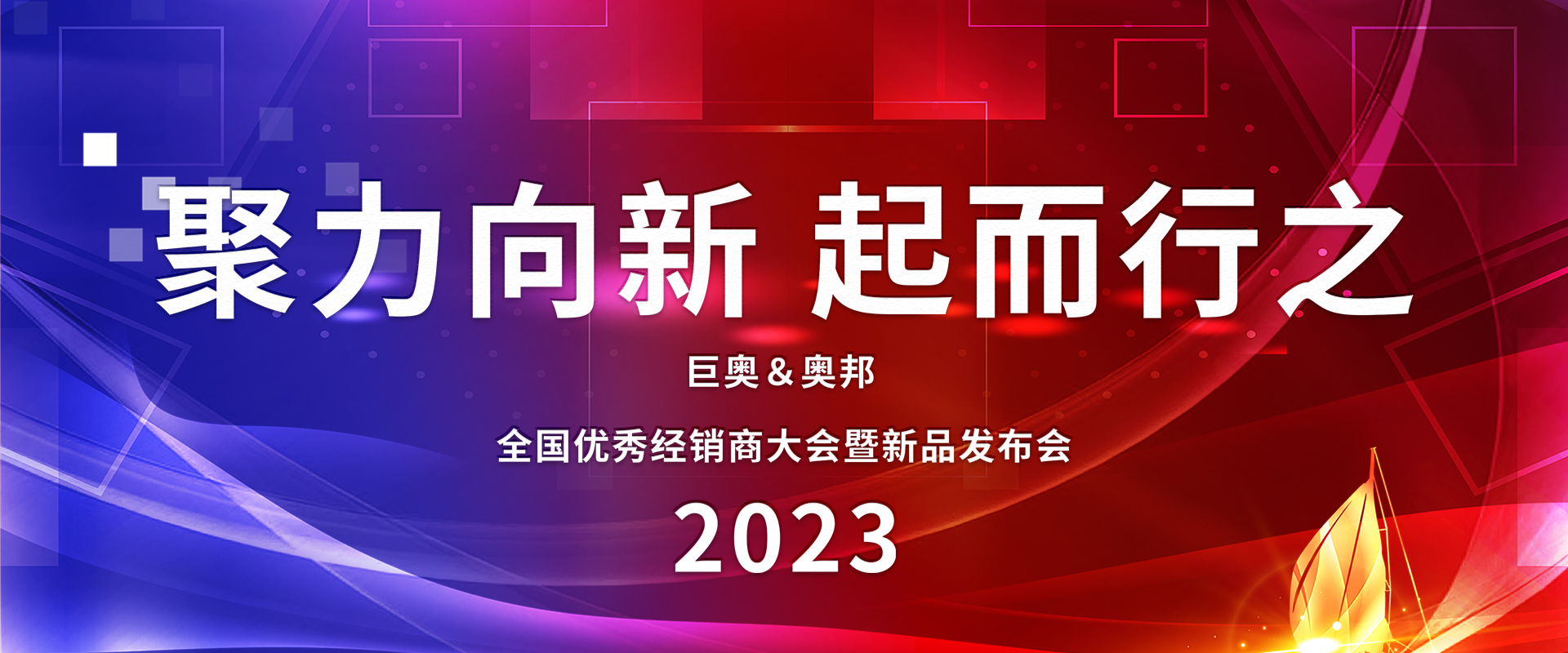 聚力向新 起而行之

巨奥＆奥邦

全国优秀经销商大会暨新品发布会

2023